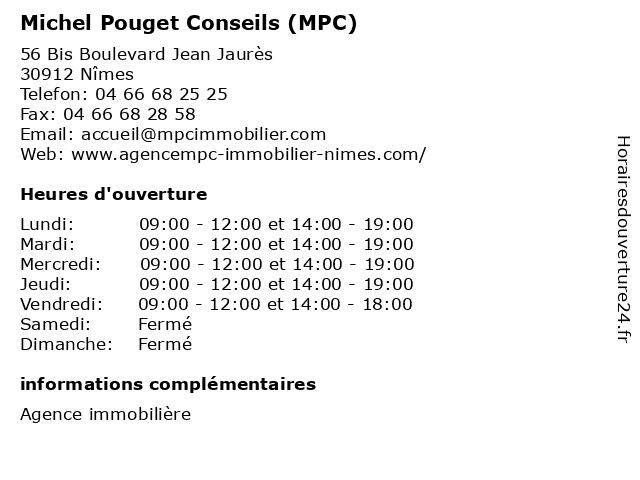 Michel Pouget Conseils (MPC)

56 Bis Boulevard Jean Jaurès
30912 Nîmes
Telefon: 04 66 68 25 25
Fax: 04 66 68 28 58
Email: accueil@mpcimmobilier.com
Web: www.agencempc-immobilier-nimes.com/

Heures d'ouverture

| Lundi: | 09:00 - 12:00 et 14:00 - 19:00 |
|---|---|
| Mardi: | 09:00 - 12:00 et 14:00 - 19:00 |
| Mercredi: | 09:00 - 12:00 et 14:00 - 19:00 |
| Jeudi: | 09:00 - 12:00 et 14:00 - 19:00 |
| Vendredi: | 09:00 - 12:00 et 14:00 - 18:00 |
| Samedi: | Fermé |
| Dimanche: | Fermé |

informations complémentaires

Agence immobilière

Horairesdouverture24.fr